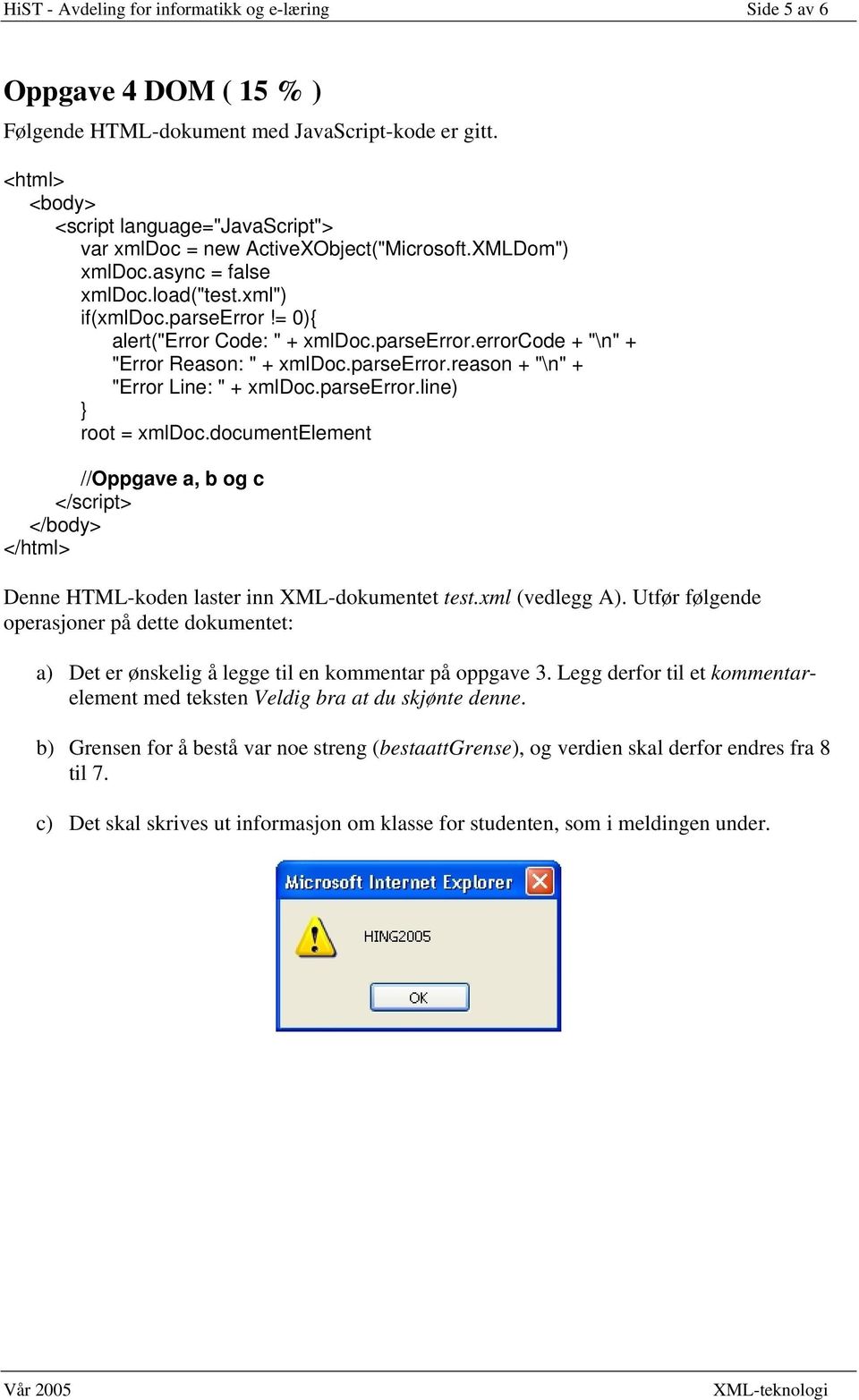 HiST - Avdeling for informatikk og e-læring Side 5 av 6

Oppgave 4 DOM ( 15 % )

Følgende HTML-dokument med JavaScript-kode er gitt.

<html>
<body>
<script language="JavaScript">
var xmlDoc = new ActiveXObject("Microsoft.XMLDom")
xmlDoc.async = false
xmlDoc.load("test.xml")
if(xmlDoc.parseError != 0){
alert("Error Code: " + xmlDoc.parseError.errorCode + "\n" +
"Error Reason: " + xmlDoc.parseError.reason + "\n" +
"Error Line: " + xmlDoc.parseError.line)
}
root = xmlDoc.documentElement

//Oppgave a, b og c
</script>
</body>
</html>

Denne HTML-koden laster inn XML-dokumentet test.xml (vedlegg A). Utfør følgende operasjoner på dette dokumentet:

a) Det er ønskelig å legge til en kommentar på oppgave 3. Legg derfor til et kommentarelement med teksten Veldig bra at du skjønte denne.

b) Grensen for å bestå var noe streng (bestaattGrense), og verdien skal derfor endres fra 8 til 7.

c) Det skal skrives ut informasjon om klasse for studenten, som i meldingen under.

Microsoft Internet Explorer

HING2005

OK

Vår 2005 XML-teknologi